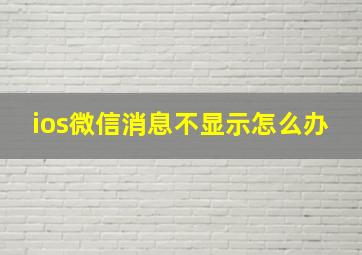 ios微信消息不显示怎么办